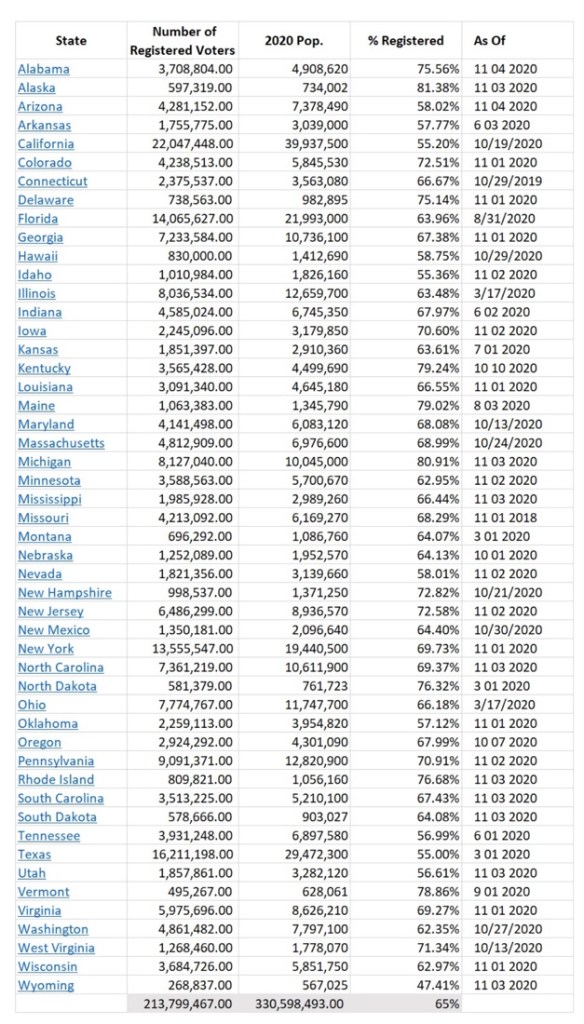 | State | Number of Registered Voters | 2020 Pop. | % Registered | As Of |
|---|---|---|---|---|
| Alabama | 3,708,804.00 | 4,908,620 | 75.56% | 11 04 2020 |
| Alaska | 597,319.00 | 734,002 | 81.38% | 11 03 2020 |
| Arizona | 4,281,152.00 | 7,378,490 | 58.02% | 11 04 2020 |
| Arkansas | 1,755,775.00 | 3,039,000 | 57.77% | 6 03 2020 |
| California | 22,047,448.00 | 39,937,500 | 55.20% | 10/19/2020 |
| Colorado | 4,238,513.00 | 5,845,530 | 72.51% | 11 01 2020 |
| Connecticut | 2,375,537.00 | 3,563,080 | 66.67% | 10/29/2019 |
| Delaware | 738,563.00 | 982,895 | 75.14% | 11 01 2020 |
| Florida | 14,065,627.00 | 21,993,000 | 63.96% | 8/31/2020 |
| Georgia | 7,233,584.00 | 10,736,100 | 67.38% | 11 01 2020 |
| Hawaii | 830,000.00 | 1,412,690 | 58.75% | 10/29/2020 |
| Idaho | 1,010,984.00 | 1,826,160 | 55.36% | 11 02 2020 |
| Illinois | 8,036,534.00 | 12,659,700 | 63.48% | 3/17/2020 |
| Indiana | 4,585,024.00 | 6,745,350 | 67.97% | 6 02 2020 |
| Iowa | 2,245,096.00 | 3,179,850 | 70.60% | 11 02 2020 |
| Kansas | 1,851,397.00 | 2,910,360 | 63.61% | 7 01 2020 |
| Kentucky | 3,565,428.00 | 4,499,690 | 79.24% | 10 10 2020 |
| Louisiana | 3,091,340.00 | 4,645,180 | 66.55% | 11 01 2020 |
| Maine | 1,063,383.00 | 1,345,790 | 79.02% | 8 03 2020 |
| Maryland | 4,141,498.00 | 6,083,120 | 68.08% | 10/13/2020 |
| Massachusetts | 4,812,909.00 | 6,976,600 | 68.99% | 10/24/2020 |
| Michigan | 8,127,040.00 | 10,045,000 | 80.91% | 11 03 2020 |
| Minnesota | 3,588,563.00 | 5,700,670 | 62.95% | 11 02 2020 |
| Mississippi | 1,985,928.00 | 2,989,260 | 66.44% | 11 03 2020 |
| Missouri | 4,213,092.00 | 6,169,270 | 68.29% | 11 01 2018 |
| Montana | 696,292.00 | 1,086,760 | 64.07% | 3 01 2020 |
| Nebraska | 1,252,089.00 | 1,952,570 | 64.13% | 10 01 2020 |
| Nevada | 1,821,356.00 | 3,139,660 | 58.01% | 11 02 2020 |
| New Hampshire | 998,537.00 | 1,371,250 | 72.82% | 10/21/2020 |
| New Jersey | 6,486,299.00 | 8,936,570 | 72.58% | 11 02 2020 |
| New Mexico | 1,350,181.00 | 2,096,640 | 64.40% | 10/30/2020 |
| New York | 13,555,547.00 | 19,440,500 | 69.73% | 11 01 2020 |
| North Carolina | 7,361,219.00 | 10,611,900 | 69.37% | 11 03 2020 |
| North Dakota | 581,379.00 | 761,723 | 76.32% | 3 01 2020 |
| Ohio | 7,774,767.00 | 11,747,700 | 66.18% | 3/17/2020 |
| Oklahoma | 2,259,113.00 | 3,954,820 | 57.12% | 11 01 2020 |
| Oregon | 2,924,292.00 | 4,301,090 | 67.99% | 10 07 2020 |
| Pennsylvania | 9,091,371.00 | 12,820,900 | 70.91% | 11 02 2020 |
| Rhode Island | 809,821.00 | 1,056,160 | 76.68% | 11 03 2020 |
| South Carolina | 3,513,225.00 | 5,210,100 | 67.43% | 11 03 2020 |
| South Dakota | 578,666.00 | 903,027 | 64.08% | 11 03 2020 |
| Tennessee | 3,931,248.00 | 6,897,580 | 56.99% | 6 01 2020 |
| Texas | 16,211,198.00 | 29,472,300 | 55.00% | 3 01 2020 |
| Utah | 1,857,861.00 | 3,282,120 | 56.61% | 11 03 2020 |
| Vermont | 495,267.00 | 628,061 | 78.86% | 9 01 2020 |
| Virginia | 5,975,696.00 | 8,626,210 | 69.27% | 11 01 2020 |
| Washington | 4,861,482.00 | 7,797,100 | 62.35% | 10/27/2020 |
| West Virginia | 1,268,460.00 | 1,778,070 | 71.34% | 10/13/2020 |
| Wisconsin | 3,684,726.00 | 5,851,750 | 62.97% | 11 01 2020 |
| Wyoming | 268,837.00 | 567,025 | 47.41% | 11 03 2020 |
| | 213,799,467.00 | 330,598,493.00 | 65% | |